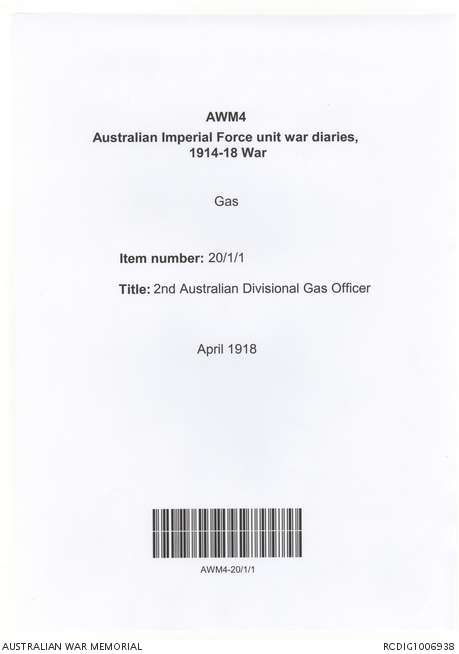 AWM4
Australian Imperial Force unit war diaries, 1914-18 War

Gas

Item number: 20/1/1

Title: 2nd Australian Divisional Gas Officer

April 1918

AWM4-20/1/1

AUSTRALIAN WAR MEMORIAL

RCDIG1006938